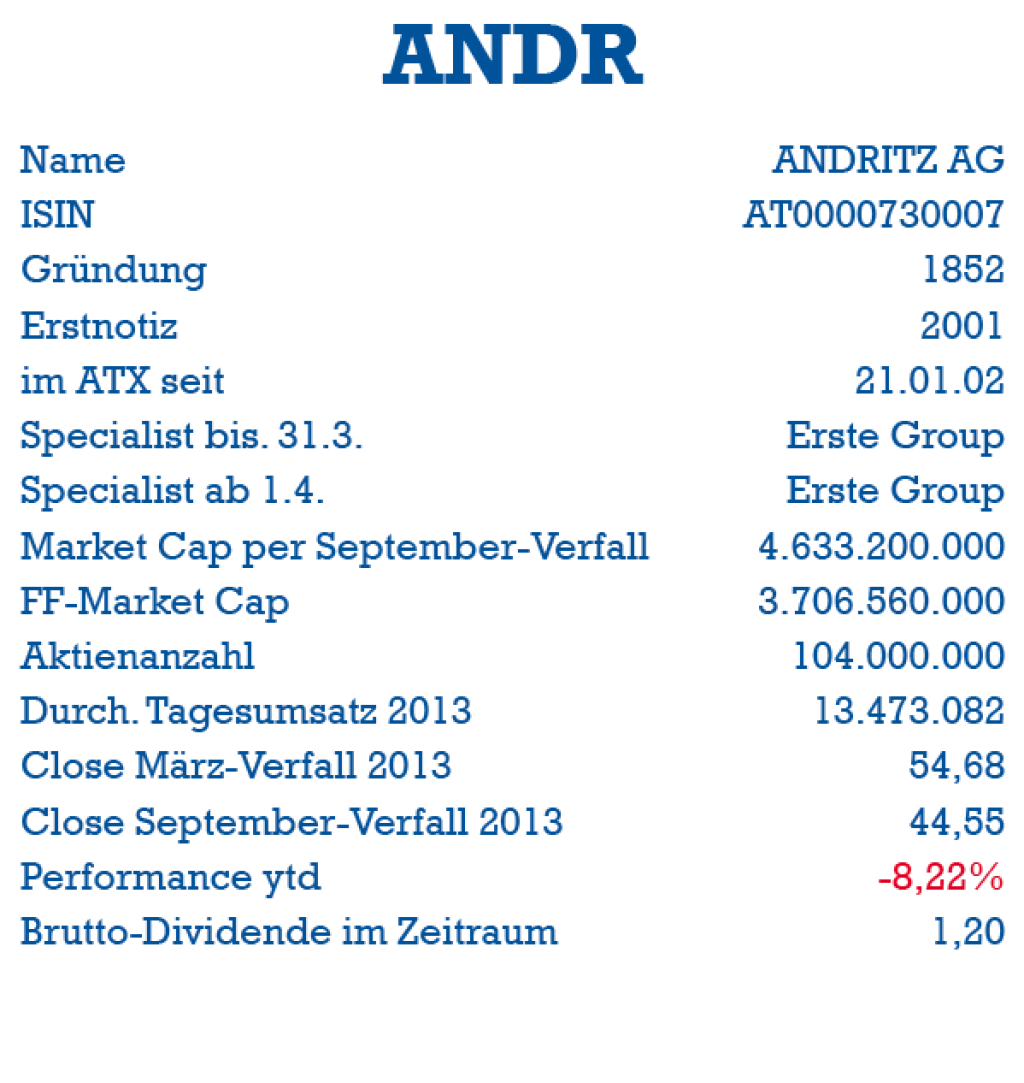 ANDR

Name ANDRITZ AG
ISIN AT0000730007
Gründung 1852
Erstnotiz 2001
im ATX seit 21.01.02
Specialist bis. 31.3. Erste Group
Specialist ab 1.4. Erste Group
Market Cap per September-Verfall 4.633.200.000
FF-Market Cap 3.706.560.000
Aktienanzahl 104.000.000
Durch. Tagesumsatz 2013 13.473.082
Close März-Verfall 2013 54,68
Close September-Verfall 2013 44,55
Performance ytd -8,22%
Brutto-Dividende im Zeitraum 1,20